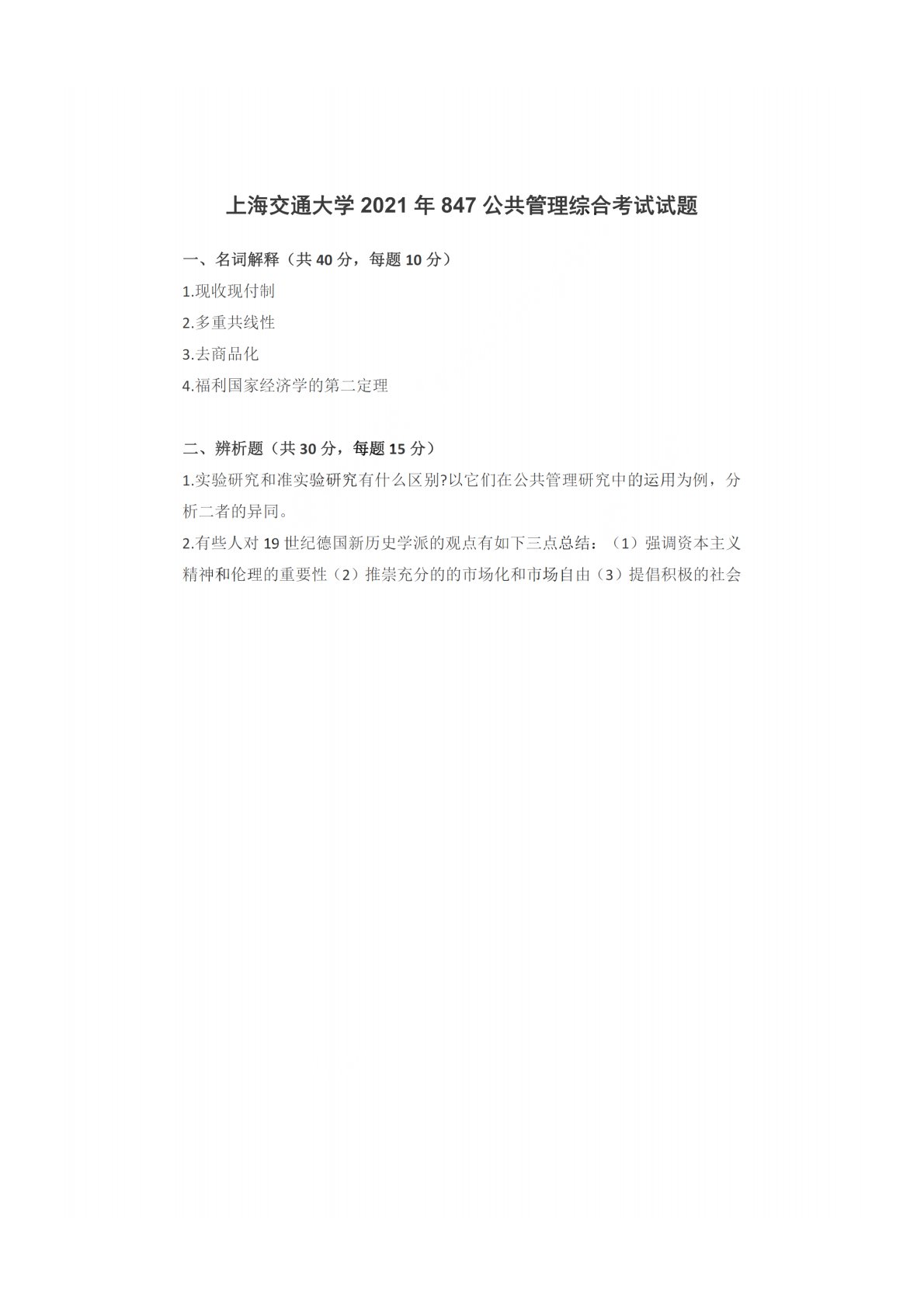 上海交通大学 2021 年 847 公共管理综合考试试题

一、名词解释（共 40 分，每题 10 分）

1.现收现付制

2.多重共线性

3.去商品化

4.福利国家经济学的第二定理

二、辨析题（共 30 分，每题 15 分）

1.实验研究和准实验研究有什么区别?以它们在公共管理研究中的运用为例，分析二者的异同。

2.有些人对 19 世纪德国新历史学派的观点有如下三点总结：（1）强调资本主义精神和伦理的重要性（2）推崇充分的的市场化和市场自由（3）提倡积极的社会